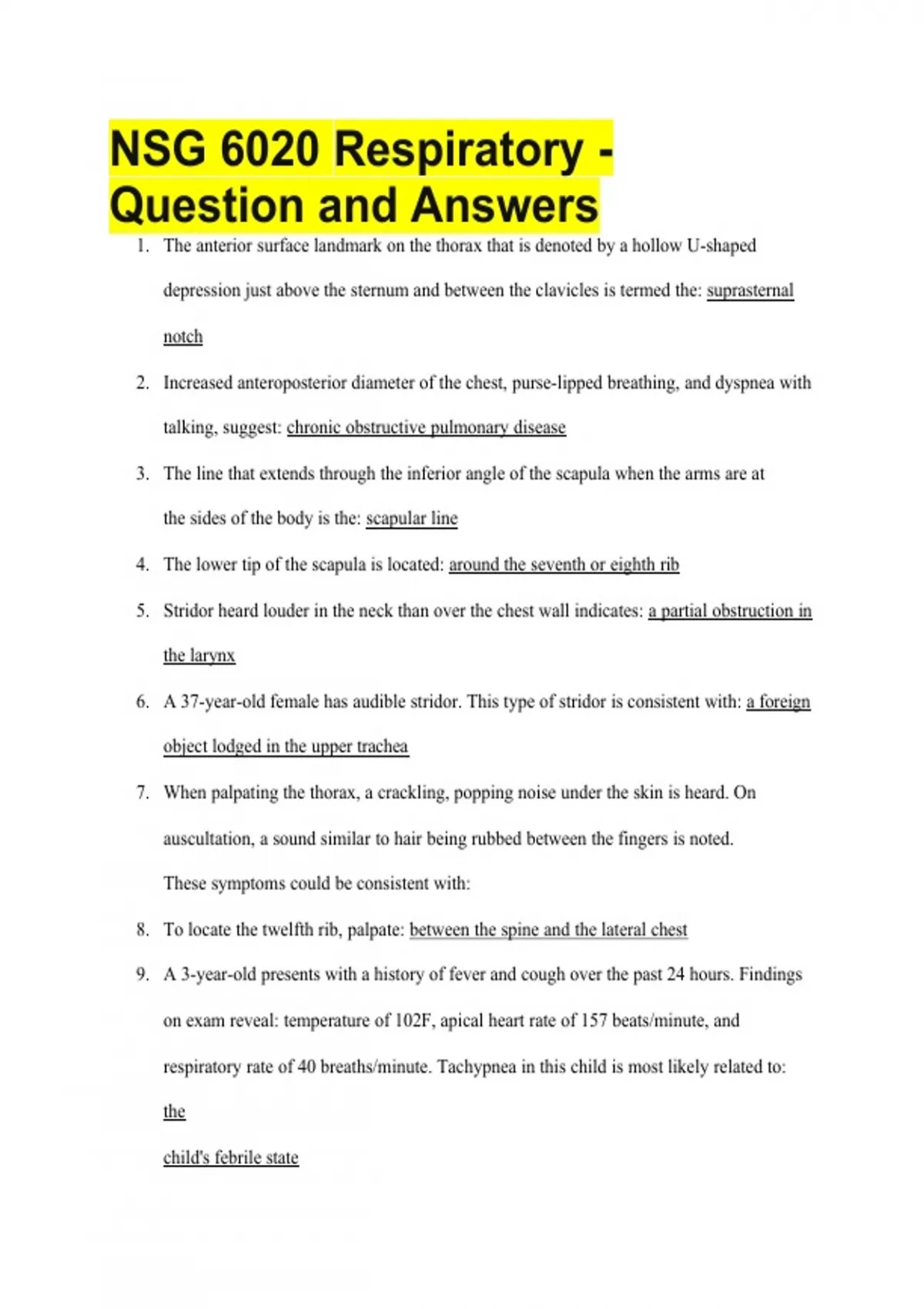 NSG 6020 Respiratory - Question and Answers

1. The anterior surface landmark on the thorax that is denoted by a hollow U-shaped depression just above the sternum and between the clavicles is termed the: suprasternal notch

2. Increased anteroposterior diameter of the chest, purse-lipped breathing, and dyspnea with talking, suggest: chronic obstructive pulmonary disease

3. The line that extends through the inferior angle of the scapula when the arms are at the sides of the body is the: scapular line

4. The lower tip of the scapula is located: around the seventh or eighth rib

5. Stridor heard louder in the neck than over the chest wall indicates: a partial obstruction in the larynx

6. A 37-year-old female has audible stridor. This type of stridor is consistent with: a foreign object lodged in the upper trachea

7. When palpating the thorax, a crackling, popping noise under the skin is heard. On auscultation, a sound similar to hair being rubbed between the fingers is noted. These symptoms could be consistent with:

8. To locate the twelfth rib, palpate: between the spine and the lateral chest

9. A 3-year-old presents with a history of fever and cough over the past 24 hours. Findings on exam reveal: temperature of 102F, apical heart rate of 157 beats/minute, and respiratory rate of 40 breaths/minute. Tachypnea in this child is most likely related to: the

child's febrile state